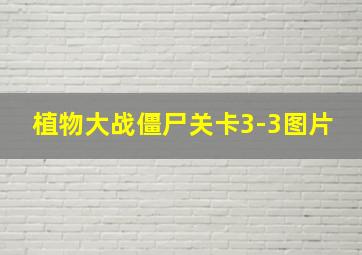 植物大战僵尸关卡3-3图片